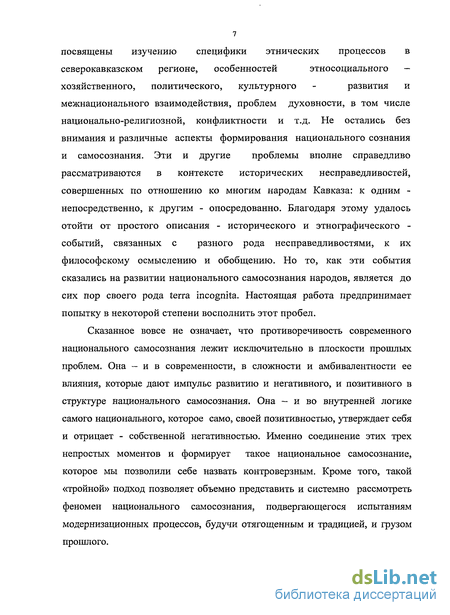 7

посвящены изучению специфики этнических процессов в северокавказском регионе, особенностей этносоциального – хозяйственного, политического, культурного - развития и межнационального взаимодействия, проблем духовности, в том числе национально-религиозной, конфликтности и т.д. Не остались без внимания и различные аспекты формирования национального сознания и самосознания. Эти и другие проблемы вполне справедливо рассматриваются в контексте исторических несправедливостей, совершенных по отношению ко многим народам Кавказа: к одним - непосредственно, к другим - опосредованно. Благодаря этому удалось отойти от простого описания - исторического и этнографического - событий, связанных с разного рода несправедливостями, к их философскому осмыслению и обобщению. Но то, как эти события сказались на развитии национального самосознания народов, является до сих пор своего рода terra incognita. Настоящая работа предпринимает попытку в некоторой степени восполнить этот пробел.

Сказанное вовсе не означает, что противоречивость современного национального самосознания лежит исключительно в плоскости прошлых проблем. Она – и в современности, в сложности и амбивалентности ее влияния, которые дают импульс развитию и негативного, и позитивного в структуре национального самосознания. Она – и во внутренней логике самого национального, которое само, своей позитивностью, утверждает себя и отрицает - собственной негативностью. Именно соединение этих трех непростых моментов и формирует такое национальное самосознание, которое мы позволили себе назвать контроверзным. Кроме того, такой «тройной» подход позволяет объемно представить и системно рассмотреть феномен национального самосознания, подвергающегося испытаниям модернизационных процессов, будучи отягощенным и традицией, и грузом прошлого.

dsLib.net
библиотека диссертаций